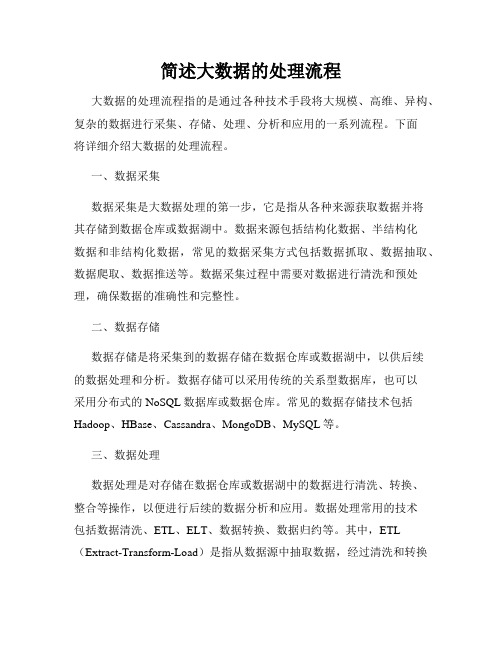 简述大数据的处理流程

大数据的处理流程指的是通过各种技术手段将大规模、高维、异构、复杂的数据进行采集、存储、处理、分析和应用的一系列流程。下面将详细介绍大数据的处理流程。

一、数据采集

数据采集是大数据处理的第一步，它是指从各种来源获取数据并将其存储到数据仓库或数据湖中。数据来源包括结构化数据、半结构化数据和非结构化数据，常见的数据采集方式包括数据抓取、数据抽取、数据爬取、数据推送等。数据采集过程中需要对数据进行清洗和预处理，确保数据的准确性和完整性。

二、数据存储

数据存储是将采集到的数据存储在数据仓库或数据湖中，以供后续的数据处理和分析。数据存储可以采用传统的关系型数据库，也可以采用分布式的 NoSQL 数据库或数据仓库。常见的数据存储技术包括 Hadoop、HBase、Cassandra、MongoDB、MySQL 等。

三、数据处理

数据处理是对存储在数据仓库或数据湖中的数据进行清洗、转换、整合等操作，以便进行后续的数据分析和应用。数据处理常用的技术包括数据清洗、ETL、ELT、数据转换、数据归约等。其中，ETL（Extract-Transform-Load）是指从数据源中抽取数据，经过清洗和转换